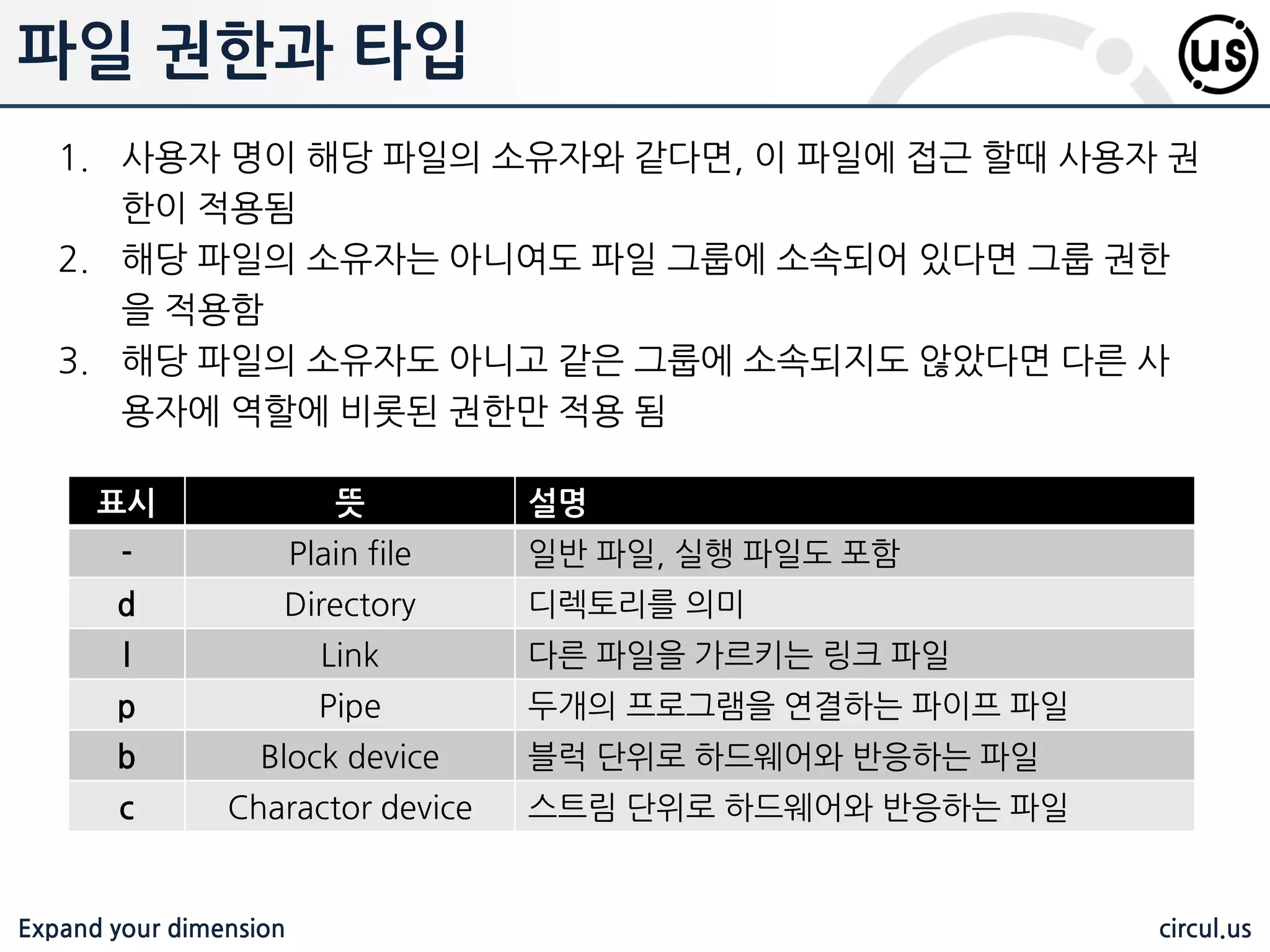 파일 권한과 타입

us

1. 사용자 명이 해당 파일의 소유자와 같다면, 이 파일에 접근 할때 사용자 권한이 적용됨
2. 해당 파일의 소유자는 아니여도 파일 그룹에 소속되어 있다면 그룹 권한을 적용함
3. 해당 파일의 소유자도 아니고 같은 그룹에 소속되지도 않았다면 다른 사용자에 역할에 비롯된 권한만 적용 됨

| 표시 | 뜻 | 설명 |
|---|---|---|
| - | Plain file | 일반 파일, 실행 파일도 포함 |
| d | Directory | 디렉토리를 의미 |
| l | Link | 다른 파일을 가르키는 링크 파일 |
| p | Pipe | 두개의 프로그램을 연결하는 파이프 파일 |
| b | Block device | 블럭 단위로 하드웨어와 반응하는 파일 |
| c | Charactor device | 스트림 단위로 하드웨어와 반응하는 파일 |

Expand your dimension
circul.us